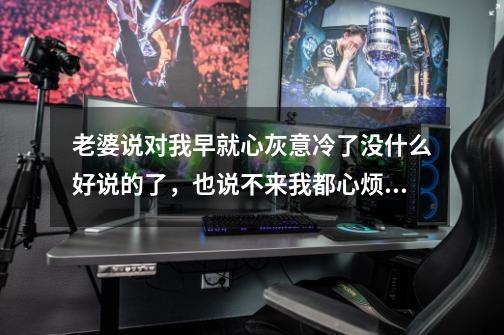 老婆说对我早就心灰意冷了没什么好说的了，也说不来我都心烦...